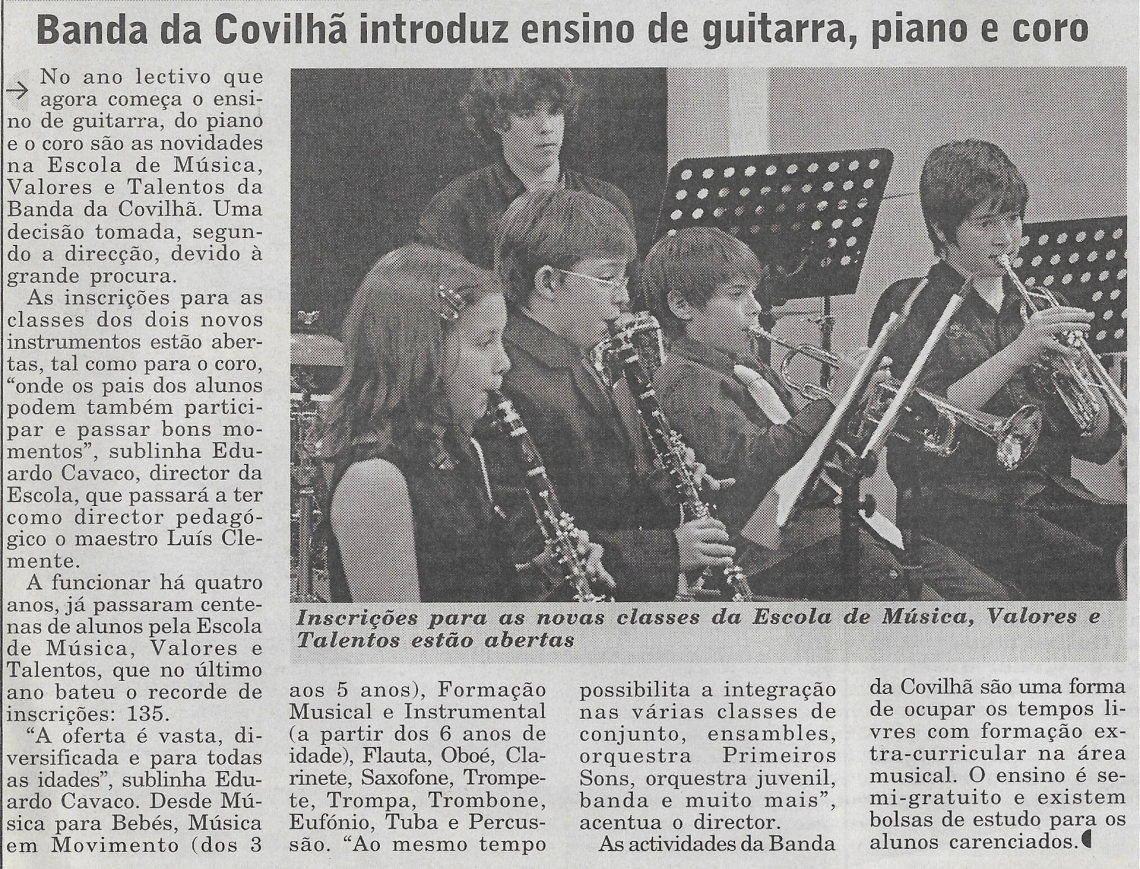 Banda da Covilhã introduz ensino de guitarra, piano e coro

→ No ano lectivo que agora começa o ensino de guitarra, do piano e o coro são as novidades na Escola de Música, Valores e Talentos da Banda da Covilhã. Uma decisão tomada, segundo a direcção, devido à grande procura.

As inscrições para as classes dos dois novos instrumentos estão abertas, tal como para o coro, "onde os pais dos alunos podem também participar e passar bons momentos", sublinha Eduardo Cavaco, director da Escola, que passará a ter como director pedagógico o maestro Luís Clemente.

A funcionar há quatro anos, já passaram centenas de alunos pela Escola de Música, Valores e Talentos, que no último ano bateu o recorde de inscrições: 135.

"A oferta é vasta, diversificada e para todas as idades", sublinha Eduardo Cavaco. Desde Música para Bebés, Música em Movimento (dos 3 aos 5 anos), Formação Musical e Instrumental (a partir dos 6 anos de idade), Flauta, Oboé, Clarinete, Saxofone, Trompete, Trompa, Trombone, Eufónio, Tuba e Percussão. "Ao mesmo tempo possibilita a integração nas várias classes de conjunto, ensambles, orquestra Primeiros Sons, orquestra juvenil, banda e muito mais", acentua o director.

As actividades da Banda da Covilhã são uma forma de ocupar os tempos livres com formação extra-curricular na área musical. O ensino é semi-gratuito e existem bolsas de estudo para os alunos carenciados.

Inscrições para as novas classes da Escola de Música, Valores e Talentos estão abertas